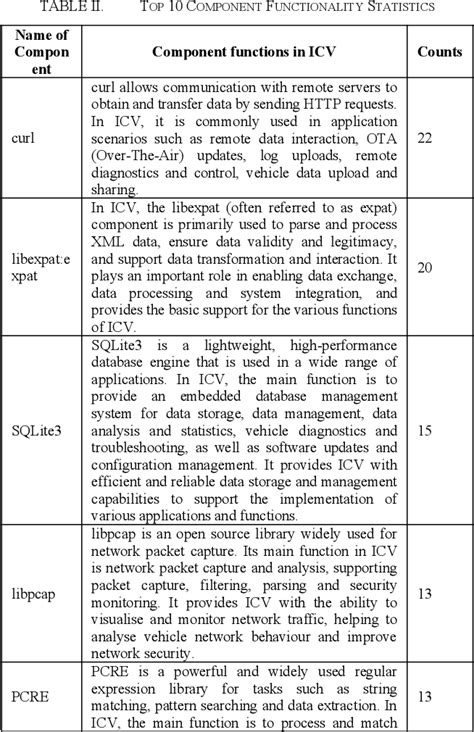 TABLE II. TOP 10 COMPONENT FUNCTIONALITY STATISTICS

| Name of Component | Component functions in ICV | Counts |
|---|---|---|
| curl | curl allows communication with remote servers to obtain and transfer data by sending HTTP requests. In ICV, it is commonly used in application scenarios such as remote data interaction, OTA (Over-The-Air) updates, log uploads, remote diagnostics and control, vehicle data upload and sharing. | 22 |
| libexpat:expat | In ICV, the libexpat (often referred to as expat) component is primarily used to parse and process XML data, ensure data validity and legitimacy, and support data transformation and interaction. It plays an important role in enabling data exchange, data processing and system integration, and provides the basic support for the various functions of ICV. | 20 |
| SQLite3 | SQLite3 is a lightweight, high-performance database engine that is used in a wide range of applications. In ICV, the main function is to provide an embedded database management system for data storage, data management, data analysis and statistics, vehicle diagnostics and troubleshooting, as well as software updates and configuration management. It provides ICV with efficient and reliable data storage and management capabilities to support the implementation of various applications and functions. | 15 |
| libpcap | libpcap is an open source library widely used for network packet capture. Its main function in ICV is network packet capture and analysis, supporting packet capture, filtering, parsing and security monitoring. It provides ICV with the ability to visualise and monitor network traffic, helping to analyse vehicle network behaviour and improve network security. | 13 |
| PCRE | PCRE is a powerful and widely used regular expression library for tasks such as string matching, pattern searching and data extraction. In ICV, the main function is to process and match | 13 |